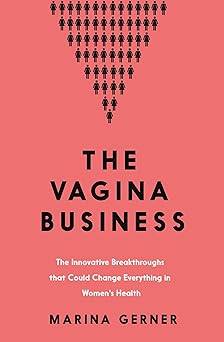 THE VAGINA BUSINESS

The Innovative Breakthroughs that Could Change Everything in Women's Health

MARINA GERNER